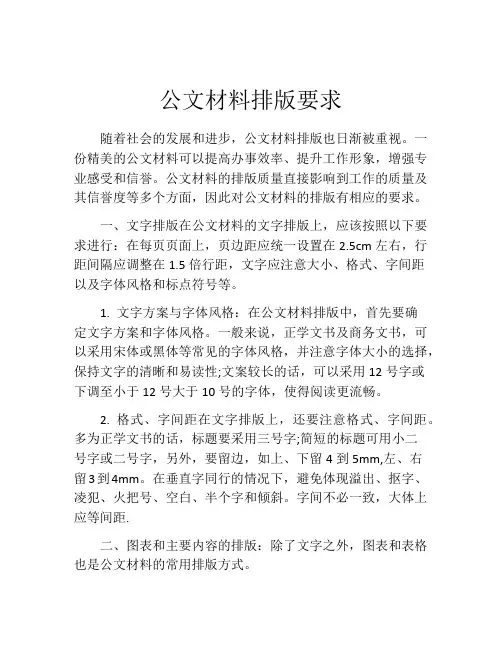 公文材料排版要求

随着社会的发展和进步，公文材料排版也日渐被重视。一份精美的公文材料可以提高办事效率、提升工作形象，增强专业感受和信誉。公文材料的排版质量直接影响到工作的质量及其信誉度等多个方面，因此对公文材料的排版有相应的要求。

一、文字排版在公文材料的文字排版上，应该按照以下要求进行：在每页页面上，页边距应统一设置在 2.5cm 左右，行距间隔应调整在 1.5 倍行距，文字应注意大小、格式、字间距以及字体风格和标点符号等。

1. 文字方案与字体风格：在公文材料排版中，首先要确定文字方案和字体风格。一般来说，正学文书及商务文书，可以采用宋体或黑体等常见的字体风格，并注意字体大小的选择，保持文字的清晰和易读性;文案较长的话，可以采用 12 号字或下调至小于 12 号大于 10 号的字体，使得阅读更流畅。

2. 格式、字间距在文字排版上，还要注意格式、字间距。多为正学文书的话，标题要采用三号字;简短的标题可用小二号字或二号字，另外，要留边，如上、下留 4 到 5mm,左、右留 3 到 4mm。在垂直字同行的情况下，避免体现溢出、抠字、凌犯、火把号、空白、半个字和倾斜。字间不必一致，大体上应等间距.

二、图表和主要内容的排版：除了文字之外，图表和表格也是公文材料的常用排版方式。